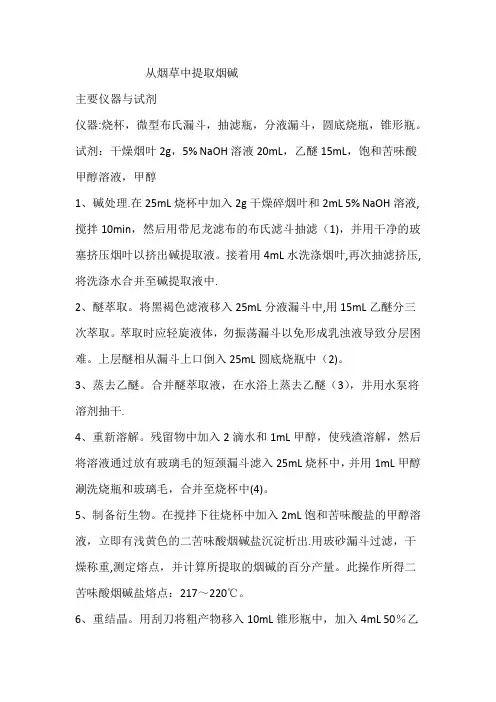 从烟草中提取烟碱

主要仪器与试剂

仪器:烧杯，微型布氏漏斗，抽滤瓶，分液漏斗，圆底烧瓶，锥形瓶。

试剂：干燥烟叶 2g，5% NaOH 溶液 20mL，乙醚 15mL，饱和苦味酸甲醇溶液，甲醇

1、碱处理.在 25mL 烧杯中加入 2g 干燥碎烟叶和 2mL 5% NaOH 溶液，搅拌 10min，然后用带尼龙滤布的布氏滤斗抽滤（1)，并用干净的玻塞挤压烟叶以挤出碱提取液。接着用 4mL 水洗涤烟叶,再次抽滤挤压,将洗涤水合并至碱提取液中.

2、醚萃取。将黑褐色滤液移入 25mL 分液漏斗中,用 15mL 乙醚分三次萃取。萃取时应轻旋液体，勿振荡漏斗以免形成乳浊液导致分层困难。上层醚相从漏斗上口倒入 25mL 圆底烧瓶中（2)。

3、蒸去乙醚。合并醚萃取液，在水浴上蒸去乙醚（3)，并用水泵将溶剂抽干.

4、重新溶解。残留物中加入 2 滴水和 1mL 甲醇，使残渣溶解，然后将溶液通过放有玻璃毛的短颈漏斗滤入 25mL 烧杯中，并用 1mL 甲醇涮洗烧瓶和玻璃毛，合并至烧杯中(4)。

5、制备衍生物。在搅拌下往烧杯中加入 2mL 饱和苦味酸盐的甲醇溶液，立即有浅黄色的二苦味酸烟碱盐沉淀析出.用玻砂漏斗过滤，干燥称重,测定熔点，并计算所提取的烟碱的百分产量。此操作所得二苦味酸烟碱盐熔点：217～220℃。

6、重结晶。用刮刀将粗产物移入 10mL 锥形瓶中，加入 4mL 50％乙